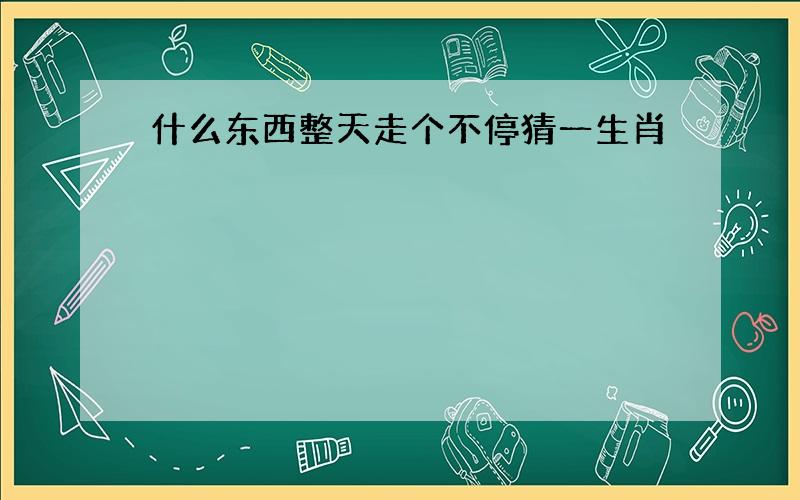 什么东西整天走个不停猜一生肖